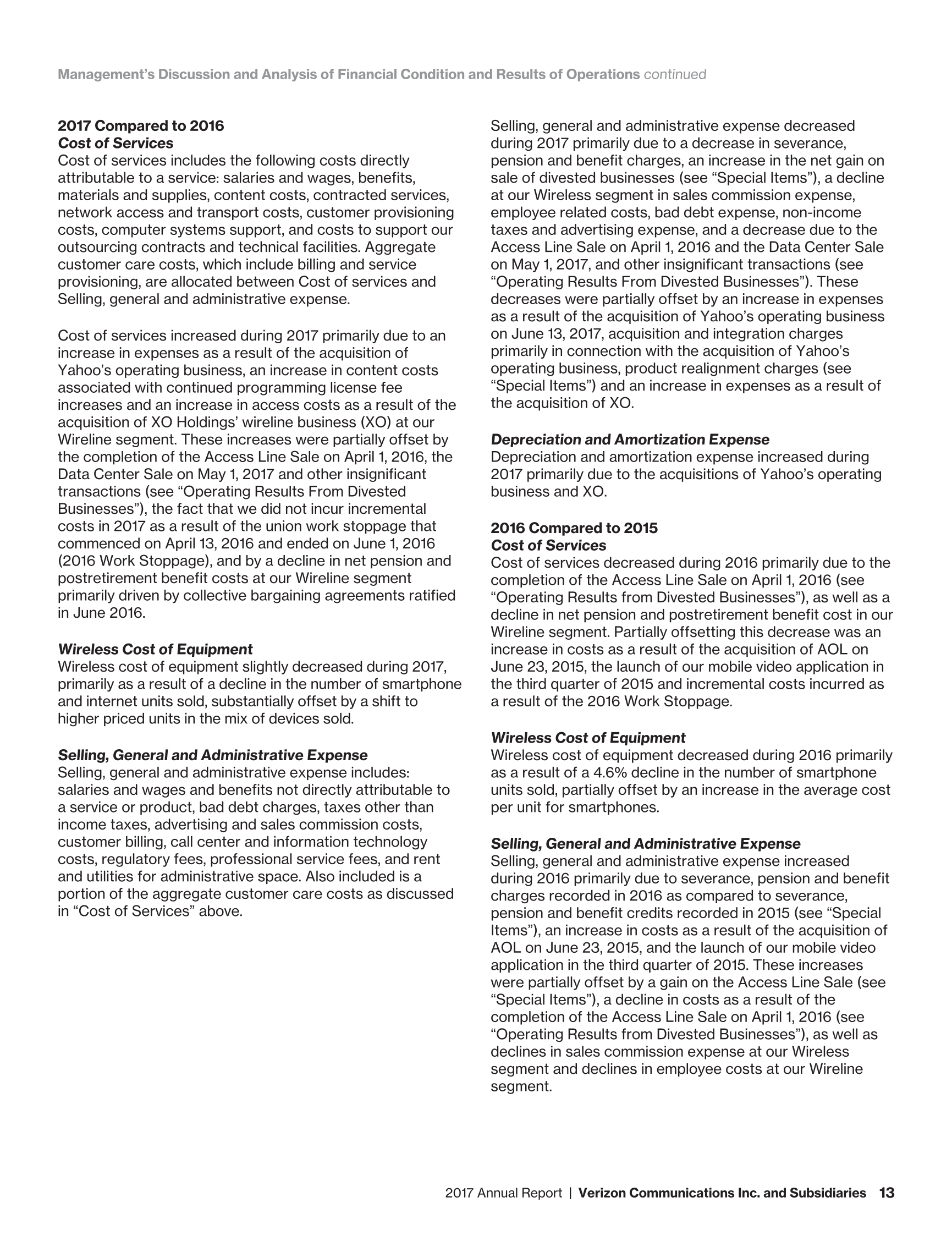 Management's Discussion and Analysis of Financial Condition and Results of Operations continued

2017 Compared to 2016
Cost of Services
Cost of services includes the following costs directly attributable to a service: salaries and wages, benefits, materials and supplies, content costs, contracted services, network access and transport costs, customer provisioning costs, computer systems support, and costs to support our outsourcing contracts and technical facilities. Aggregate customer care costs, which include billing and service provisioning, are allocated between Cost of services and Selling, general and administrative expense.

Cost of services increased during 2017 primarily due to an increase in expenses as a result of the acquisition of Yahoo's operating business, an increase in content costs associated with continued programming license fee increases and an increase in access costs as a result of the acquisition of XO Holdings' wireline business (XO) at our Wireline segment. These increases were partially offset by the completion of the Access Line Sale on April 1, 2016, the Data Center Sale on May 1, 2017 and other insignificant transactions (see "Operating Results From Divested Businesses"), the fact that we did not incur incremental costs in 2017 as a result of the union work stoppage that commenced on April 13, 2016 and ended on June 1, 2016 (2016 Work Stoppage), and by a decline in net pension and postretirement benefit costs at our Wireline segment primarily driven by collective bargaining agreements ratified in June 2016.

Wireless Cost of Equipment
Wireless cost of equipment slightly decreased during 2017, primarily as a result of a decline in the number of smartphone and internet units sold, substantially offset by a shift to higher priced units in the mix of devices sold.

Selling, General and Administrative Expense
Selling, general and administrative expense includes: salaries and wages and benefits not directly attributable to a service or product, bad debt charges, taxes other than income taxes, advertising and sales commission costs, customer billing, call center and information technology costs, regulatory fees, professional service fees, and rent and utilities for administrative space. Also included is a portion of the aggregate customer care costs as discussed in "Cost of Services" above.

Selling, general and administrative expense decreased during 2017 primarily due to a decrease in severance, pension and benefit charges, an increase in the net gain on sale of divested businesses (see "Special Items"), a decline at our Wireless segment in sales commission expense, employee related costs, bad debt expense, non-income taxes and advertising expense, and a decrease due to the Access Line Sale on April 1, 2016 and the Data Center Sale on May 1, 2017, and other insignificant transactions (see "Operating Results From Divested Businesses"). These decreases were partially offset by an increase in expenses as a result of the acquisition of Yahoo's operating business on June 13, 2017, acquisition and integration charges primarily in connection with the acquisition of Yahoo's operating business, product realignment charges (see "Special Items") and an increase in expenses as a result of the acquisition of XO.

Depreciation and Amortization Expense
Depreciation and amortization expense increased during 2017 primarily due to the acquisitions of Yahoo's operating business and XO.

2016 Compared to 2015
Cost of Services
Cost of services decreased during 2016 primarily due to the completion of the Access Line Sale on April 1, 2016 (see "Operating Results from Divested Businesses"), as well as a decline in net pension and postretirement benefit cost in our Wireline segment. Partially offsetting this decrease was an increase in costs as a result of the acquisition of AOL on June 23, 2015, the launch of our mobile video application in the third quarter of 2015 and incremental costs incurred as a result of the 2016 Work Stoppage.

Wireless Cost of Equipment
Wireless cost of equipment decreased during 2016 primarily as a result of a 4.6% decline in the number of smartphone units sold, partially offset by an increase in the average cost per unit for smartphones.

Selling, General and Administrative Expense
Selling, general and administrative expense increased during 2016 primarily due to severance, pension and benefit charges recorded in 2016 as compared to severance, pension and benefit credits recorded in 2015 (see "Special Items"), an increase in costs as a result of the acquisition of AOL on June 23, 2015, and the launch of our mobile video application in the third quarter of 2015. These increases were partially offset by a gain on the Access Line Sale (see "Special Items"), a decline in costs as a result of the completion of the Access Line Sale on April 1, 2016 (see "Operating Results from Divested Businesses"), as well as declines in sales commission expense at our Wireless segment and declines in employee costs at our Wireline segment.

2017 Annual Report | Verizon Communications Inc. and Subsidiaries 13